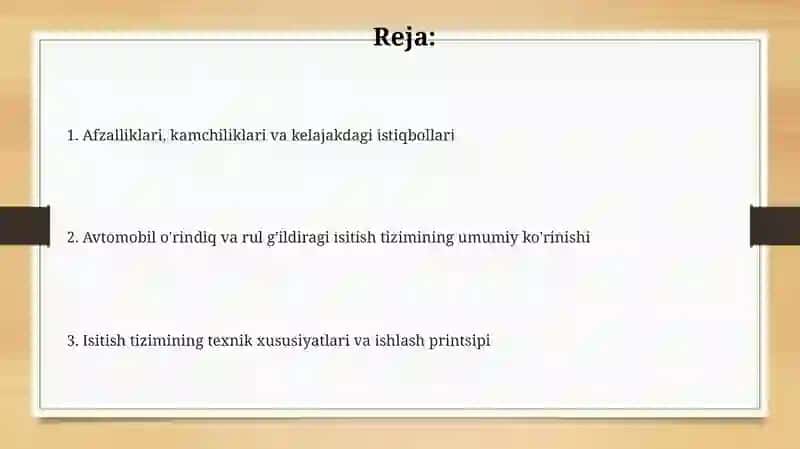 Reja:

1. Afzalliklari, kamchiliklari va kelajakdagi istiqbollari

2. Avtomobil o'rindiq va rul g'ildiragi isitish tizimining umumiy ko'rinishi

3. Isitish tizimining texnik xususiyatlari va ishlash printsipi